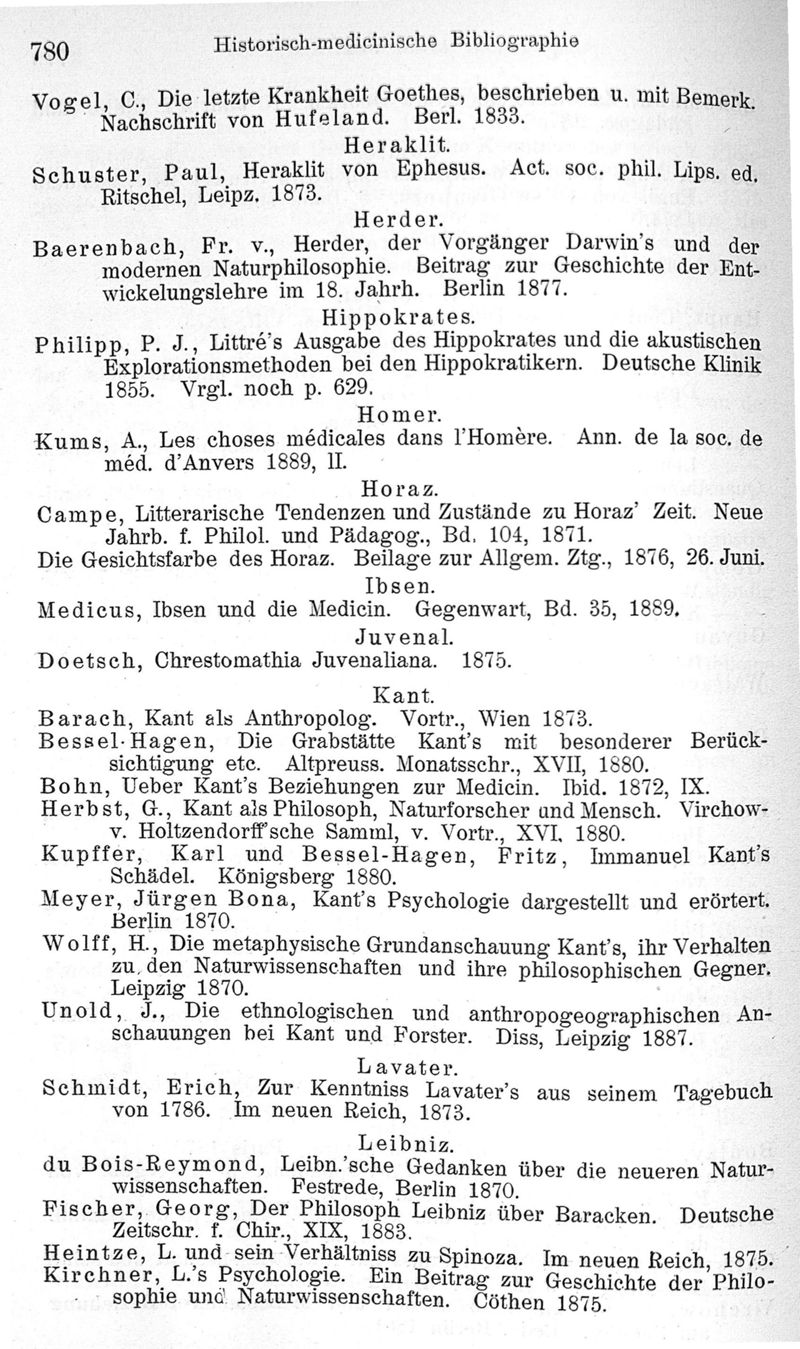 780 Historisch-medicinische Bibliographie

Vogel, C., Die letzte Krankheit Goethes, beschrieben u. mit Bemerk. Nachschrift von Hufeland. Berl. 1833.

Heraklit.

Schuster, Paul, Heraklit von Ephesus. Act. soc. phil. Lips. ed. Ritschel, Leipz. 1873.

Herder.

Baerenbach, Fr. v., Herder, der Vorgänger Darwin's und der modernen Naturphilosophie. Beitrag zur Geschichte der Entwickelungslehre im 18. Jahrh. Berlin 1877.

Hippokrates.

Philipp, P. J., Littré's Ausgabe des Hippokrates und die akustischen Explorationsmethoden bei den Hippokratikern. Deutsche Klinik 1855. Vrgl. noch p. 629.

Homer.

Kums, A., Les choses médicales dans l'Homère. Ann. de la soc. de méd. d'Anvers 1889, II.

Horaz.

Campe, Litterarische Tendenzen und Zustände zu Horaz' Zeit. Neue Jahrb. f. Philol. und Pädagog., Bd. 104, 1871.

Die Gesichtsfarbe des Horaz. Beilage zur Allgem. Ztg., 1876, 26. Juni.

Ibsen.

Medicus, Ibsen und die Medicin. Gegenwart, Bd. 35, 1889.

Juvenal.

Doetsch, Chrestomathia Juvenaliana. 1875.

Kant.

Barach, Kant als Anthropolog. Vortr., Wien 1873.

Bessel-Hagen, Die Grabstätte Kant's mit besonderer Berücksichtigung etc. Altpreuss. Monatsschr., XVII, 1880.

Bohn, Ueber Kant's Beziehungen zur Medicin. Ibid. 1872, IX.

Herbst, G., Kant als Philosoph, Naturforscher und Mensch. Virchow-v. Holtzendorff'sche Samml, v. Vortr., XVI, 1880.

Kupffer, Karl und Bessel-Hagen, Fritz, Immanuel Kant's Schädel. Königsberg 1880.

Meyer, Jürgen Bona, Kant's Psychologie dargestellt und erörtert. Berlin 1870.

Wolff, H., Die metaphysische Grundanschauung Kant's, ihr Verhalten zu den Naturwissenschaften und ihre philosophischen Gegner. Leipzig 1870.

Unold, J., Die ethnologischen und anthropogeographischen Anschauungen bei Kant und Forster. Diss, Leipzig 1887.

Lavater.

Schmidt, Erich, Zur Kenntniss Lavater's aus seinem Tagebuch von 1786. Im neuen Reich, 1873.

Leibniz.

du Bois-Reymond, Leibn.'sche Gedanken über die neueren Naturwissenschaften. Festrede, Berlin 1870.

Fischer, Georg, Der Philosoph Leibniz über Baracken. Deutsche Zeitschr. f. Chir., XIX, 1883.

Heintze, L. und sein Verhältniss zu Spinoza. Im neuen Reich, 1875.

Kirchner, L.'s Psychologie. Ein Beitrag zur Geschichte der Philosophie und Naturwissenschaften. Cöthen 1875.